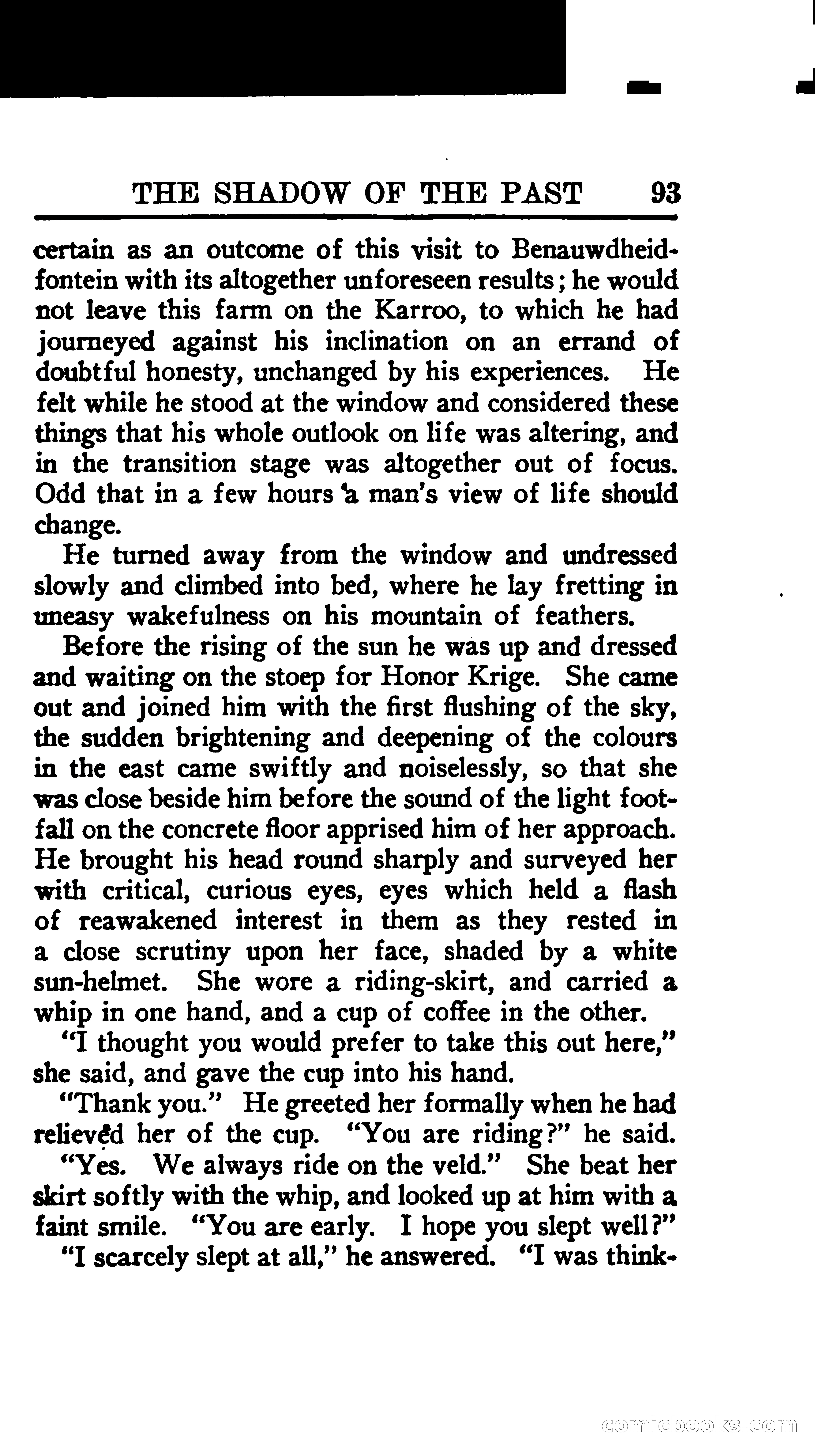 THE SHADOW OF THE PAST 93

certain as an outcome of this visit to Benauwdheidfontein with its altogether unforeseen results; he would not leave this farm on the Karroo, to which he had journeyed against his inclination on an errand of doubtful honesty, unchanged by his experiences. He felt while he stood at the window and considered these things that his whole outlook on life was altering, and in the transition stage was altogether out of focus. Odd that in a few hours a man's view of life should change.

He turned away from the window and undressed slowly and climbed into bed, where he lay fretting in uneasy wakefulness on his mountain of feathers.

Before the rising of the sun he was up and dressed and waiting on the stoep for Honor Krige. She came out and joined him with the first flushing of the sky, the sudden brightening and deepening of the colours in the east came swiftly and noiselessly, so that she was close beside him before the sound of the light footfall on the concrete floor apprised him of her approach. He brought his head round sharply and surveyed her with critical, curious eyes, eyes which held a flash of reawakened interest in them as they rested in a close scrutiny upon her face, shaded by a white sun-helmet. She wore a riding-skirt, and carried a whip in one hand, and a cup of coffee in the other.

"I thought you would prefer to take this out here," she said, and gave the cup into his hand.

"Thank you." He greeted her formally when he had relieved her of the cup. "You are riding?" he said.

"Yes. We always ride on the veld." She beat her skirt softly with the whip, and looked up at him with a faint smile. "You are early. I hope you slept well?"

"I scarcely slept at all," he answered. "I was think-

comicbooks.com